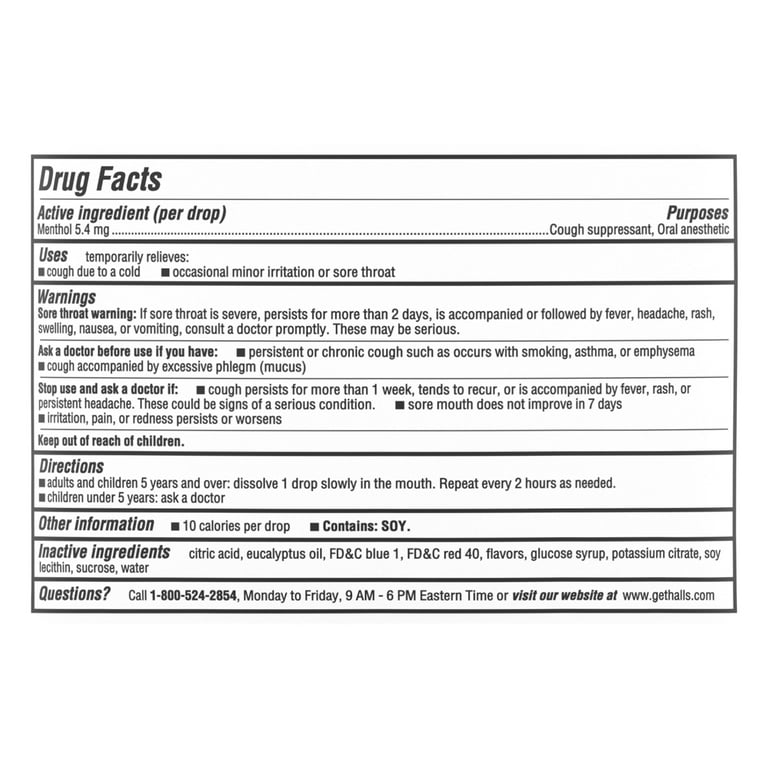 Drug Facts

Active ingredient (per drop) Purposes
Menthol 5.4 mg ..........Cough suppressant, Oral anesthetic

Uses temporarily relieves:
■ cough due to a cold ■ occasional minor irritation or sore throat

Warnings
Sore throat warning: If sore throat is severe, persists for more than 2 days, is accompanied or followed by fever, headache, rash, swelling, nausea, or vomiting, consult a doctor promptly. These may be serious.

Ask a doctor before use if you have: ■ persistent or chronic cough such as occurs with smoking, asthma, or emphysema ■ cough accompanied by excessive phlegm (mucus)

Stop use and ask a doctor if: ■ cough persists for more than 1 week, tends to recur, or is accompanied by fever, rash, or persistent headache. These could be signs of a serious condition. ■ sore mouth does not improve in 7 days ■ irritation, pain, or redness persists or worsens

Keep out of reach of children.

Directions
■ adults and children 5 years and over: dissolve 1 drop slowly in the mouth. Repeat every 2 hours as needed.
■ children under 5 years: ask a doctor

Other information ■ 10 calories per drop ■ Contains: SOY.

Inactive ingredients citric acid, eucalyptus oil, FD&C blue 1, FD&C red 40, flavors, glucose syrup, potassium citrate, soy lecithin, sucrose, water

Questions? Call 1-800-524-2854, Monday to Friday, 9 AM - 6 PM Eastern Time or visit our website at www.gethalls.com